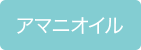 アマニオイル